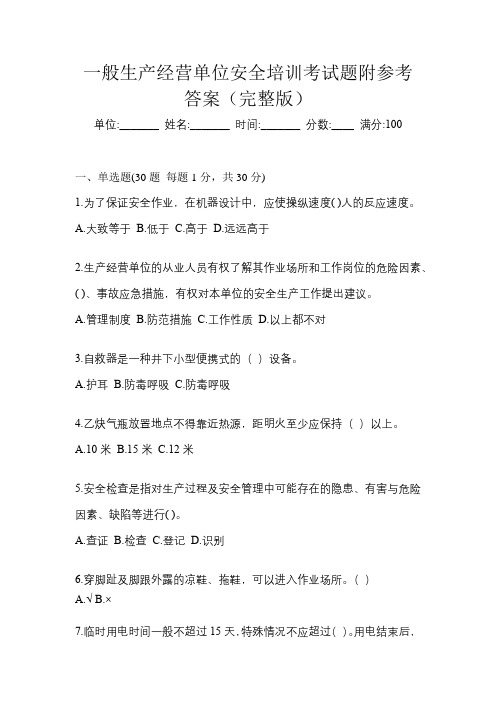 一般生产经营单位安全培训考试题附参考答案（完整版）

单位:_______ 姓名:_______ 时间:_______ 分数:____ 满分:100

一、单选题(30 题 每题 1 分，共 30 分)

1.为了保证安全作业，在机器设计中，应使操纵速度()人的反应速度。

A.大致等于 B.低于 C.高于 D.远远高于

2.生产经营单位的从业人员有权了解其作业场所和工作岗位的危险因素、()、事故应急措施，有权对本单位的安全生产工作提出建议。

A.管理制度 B.防范措施 C.工作性质 D.以上都不对

3.自救器是一种井下小型便携式的（ ）设备。

A.护耳 B.防毒呼吸 C.防毒呼吸

4.乙炔气瓶放置地点不得靠近热源，距明火至少应保持（ ）以上。

A.10 米 B.15 米 C.12 米

5.安全检查是指对生产过程及安全管理中可能存在的隐患、有害与危险因素、缺陷等进行()。

A.查证 B.检查 C.登记 D.识别

6.穿脚趾及脚跟外露的凉鞋、拖鞋，可以进入作业场所。（ ）

A.√ B.×

7.临时用电时间一般不超过 15 天，特殊情况不应超过( )。用电结束后，